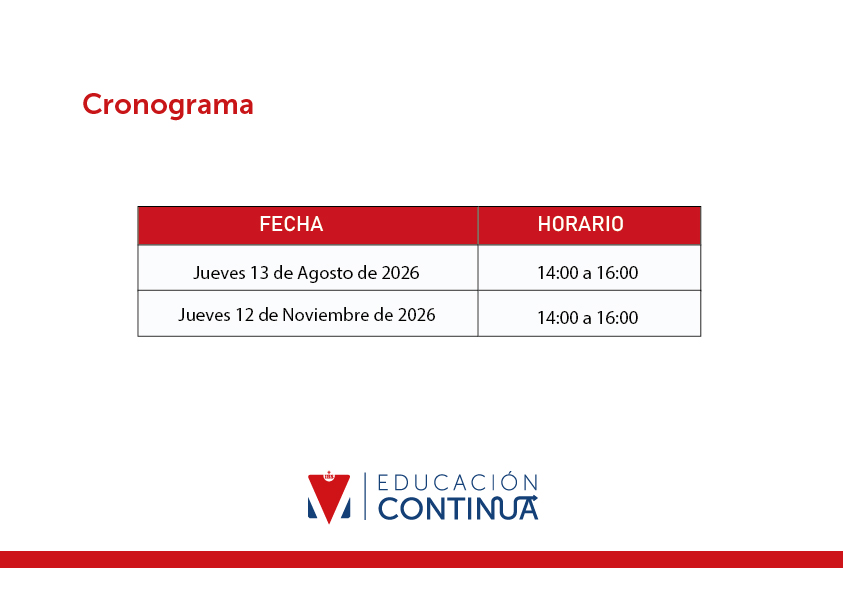 Cronograma

| FECHA | HORARIO |
|---|---|
| Jueves 13 de Agosto de 2026 | 14:00 a 16:00 |
| Jueves 12 de Noviembre de 2026 | 14:00 a 16:00 |

EDUCACIÓN CONTINUA